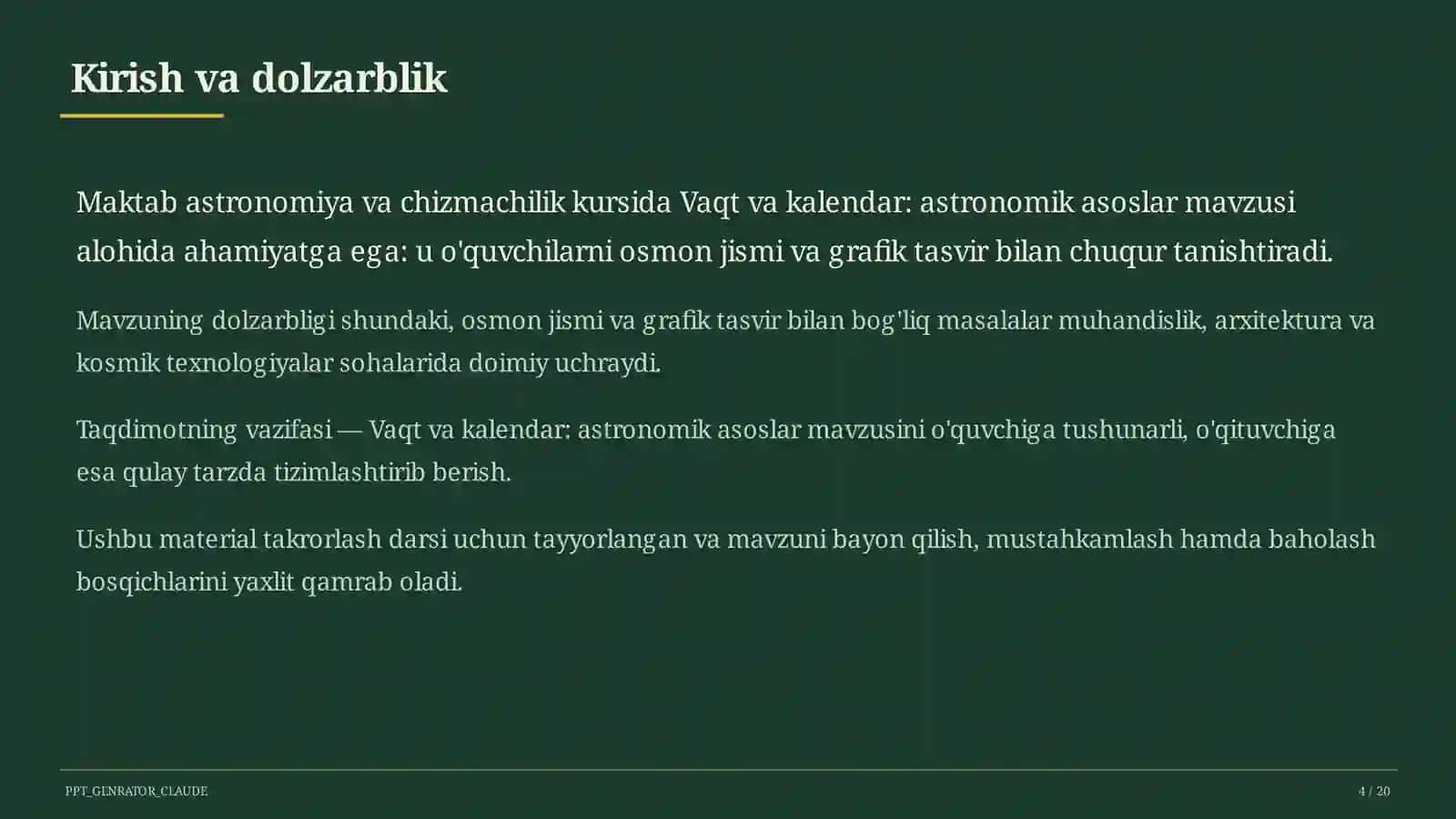 Kirish va dolzarblik

Maktab astronomiya va chizmachilik kursida Vaqt va kalendar: astronomik asoslar mavzusi alohida ahamiyatga ega: u o'quvchilarni osmon jismi va grafik tasvir bilan chuqur tanishtiradi.

Mavzuning dolzarbligi shundaki, osmon jismi va grafik tasvir bilan bog'liq masalalar muhandislik, arxitektura va kosmik texnologiyalar sohalarida doimiy uchraydi.

Taqdimotning vazifasi — Vaqt va kalendar: astronomik asoslar mavzusini o'quvchiga tushunarli, o'qituvchiga esa qulay tarzda tizimlashtirib berish.

Ushbu material takrorlash darsi uchun tayyorlangan va mavzuni bayon qilish, mustahkamlash hamda baholash bosqichlarini yaxlit qamrab oladi.

PPT_GENRATOR_CLAUDE

4 / 20